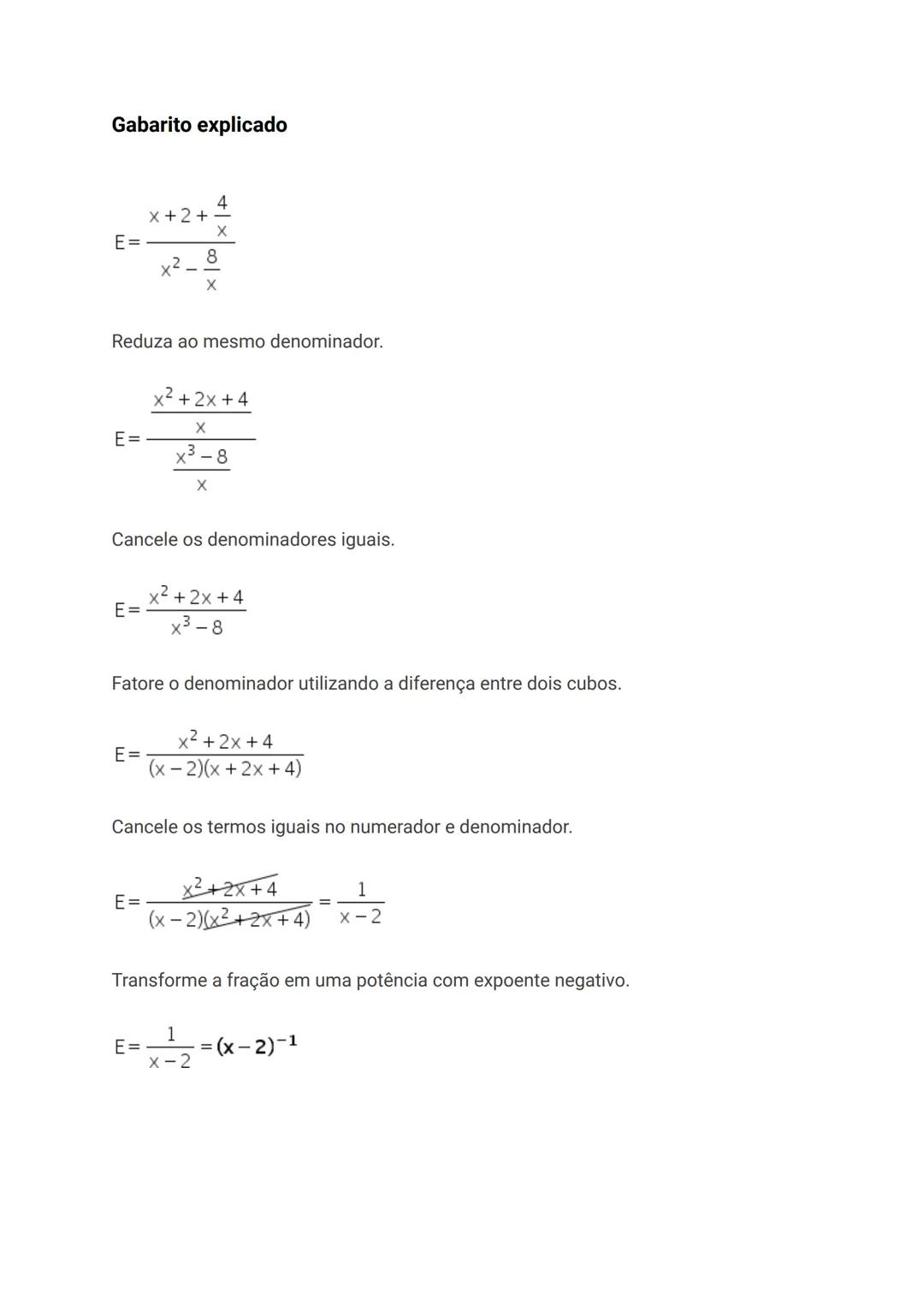 **Gabarito explicado**

$E = \frac{x + 2 + \frac{4}{x}}{x^2 - \frac{8}{x}}$

Reduza ao mesmo denominador.

$E = \frac{\frac{x^2 + 2x + 4}{x}}{\frac{x^3 - 8}{x}}$

Cancele os denominadores iguais.

$E = \frac{x^2 + 2x + 4}{x^3 - 8}$

Fatore o denominador utilizando a diferença entre dois cubos.

$E = \frac{x^2 + 2x + 4}{(x - 2)(x + 2x + 4)}$

Cancele os termos iguais no numerador e denominador.

$E = \frac{\cancel{x^2 + 2x + 4}}{(x - 2)\cancel{(x^2 + 2x + 4)}} = \frac{1}{x - 2}$

Transforme a fração em uma potência com expoente negativo.

$E = \frac{1}{x - 2} = \mathbf{(x - 2)^{-1}}$